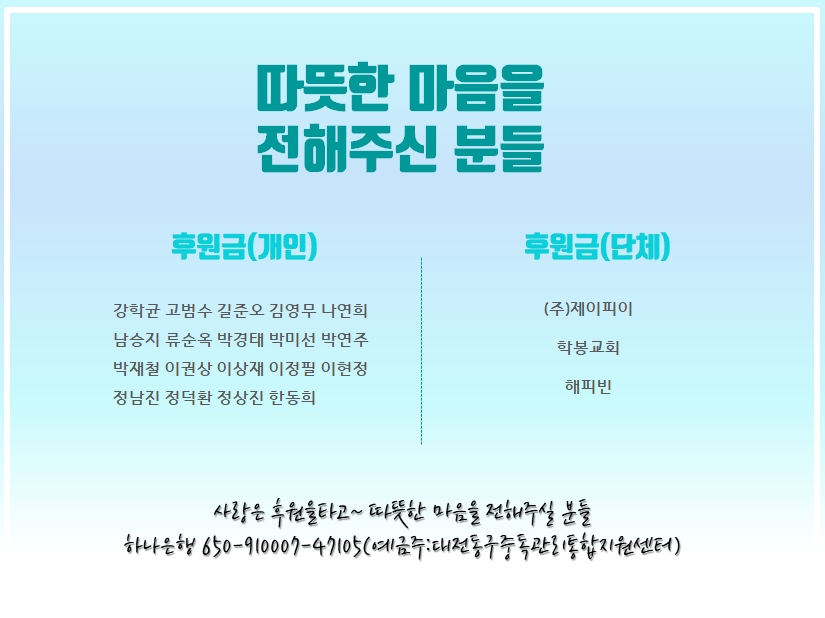 따뜻한 마음을
전해주신 분들

후원금(개인)

강학균 고범수 길준오 김영무 나연희
남승지 류순옥 박경태 박미선 박연주
박재철 이권상 이상재 이정필 이현정
정남진 정덕환 정상진 한동희

후원금(단체)

(주)제이피이

학봉교회

해피빈

사랑은 후원을타고~ 따뜻한 마음을 전해주실 분들
하나은행 650-910007-47105(예금주:대전동구중독관리통합지원센터)